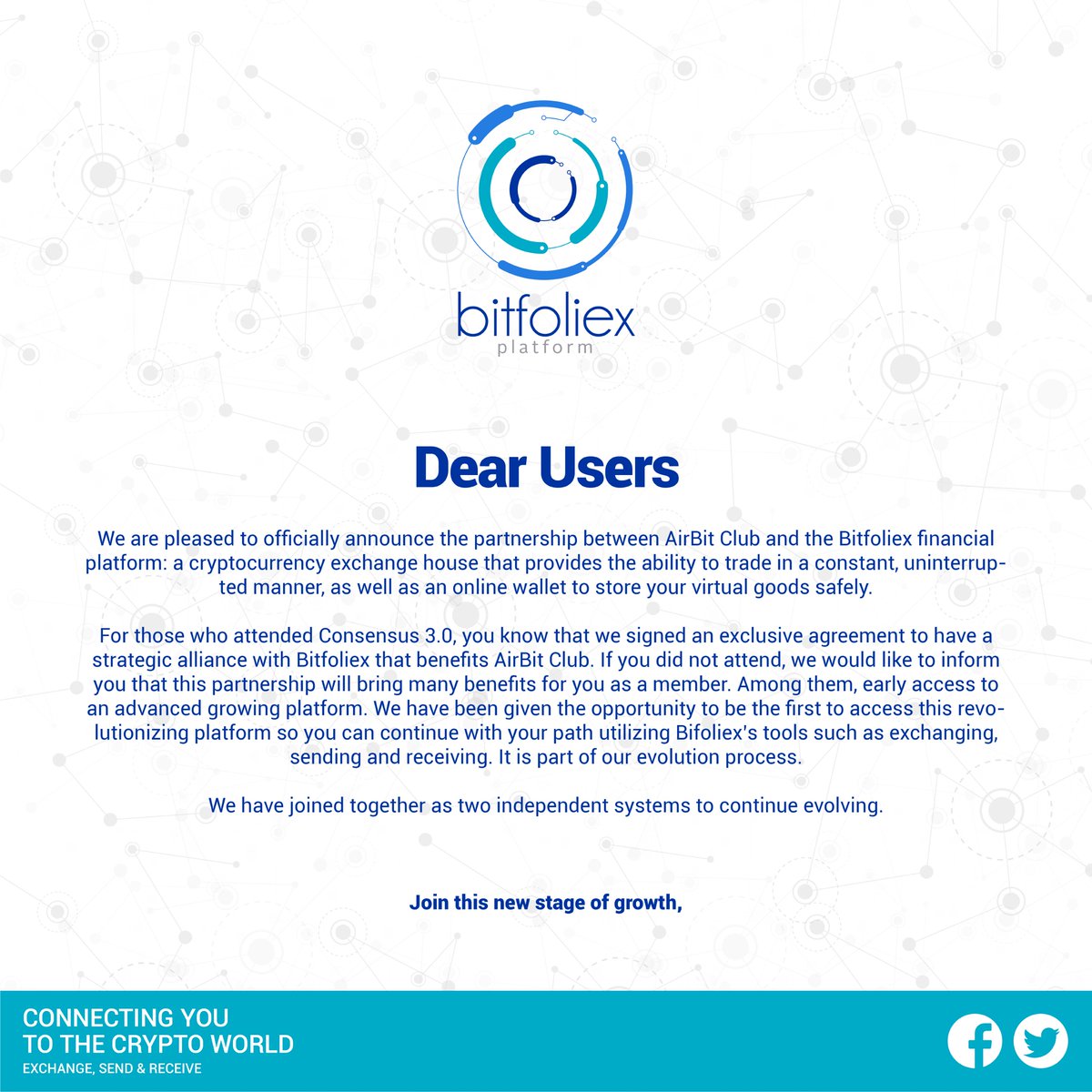 bitfoliex
platform

Dear Users

We are pleased to officially announce the partnership between AirBit Club and the Bitfoliex financial platform: a cryptocurrency exchange house that provides the ability to trade in a constant, uninterrupted manner, as well as an online wallet to store your virtual goods safely.

For those who attended Consensus 3.0, you know that we signed an exclusive agreement to have a strategic alliance with Bitfoliex that benefits AirBit Club. If you did not attend, we would like to inform you that this partnership will bring many benefits for you as a member. Among them, early access to an advanced growing platform. We have been given the opportunity to be the first to access this revolutionizing platform so you can continue with your path utilizing Bifoliex's tools such as exchanging, sending and receiving. It is part of our evolution process.

We have joined together as two independent systems to continue evolving.

Join this new stage of growth,

CONNECTING YOU
TO THE CRYPTO WORLD
EXCHANGE, SEND & RECEIVE